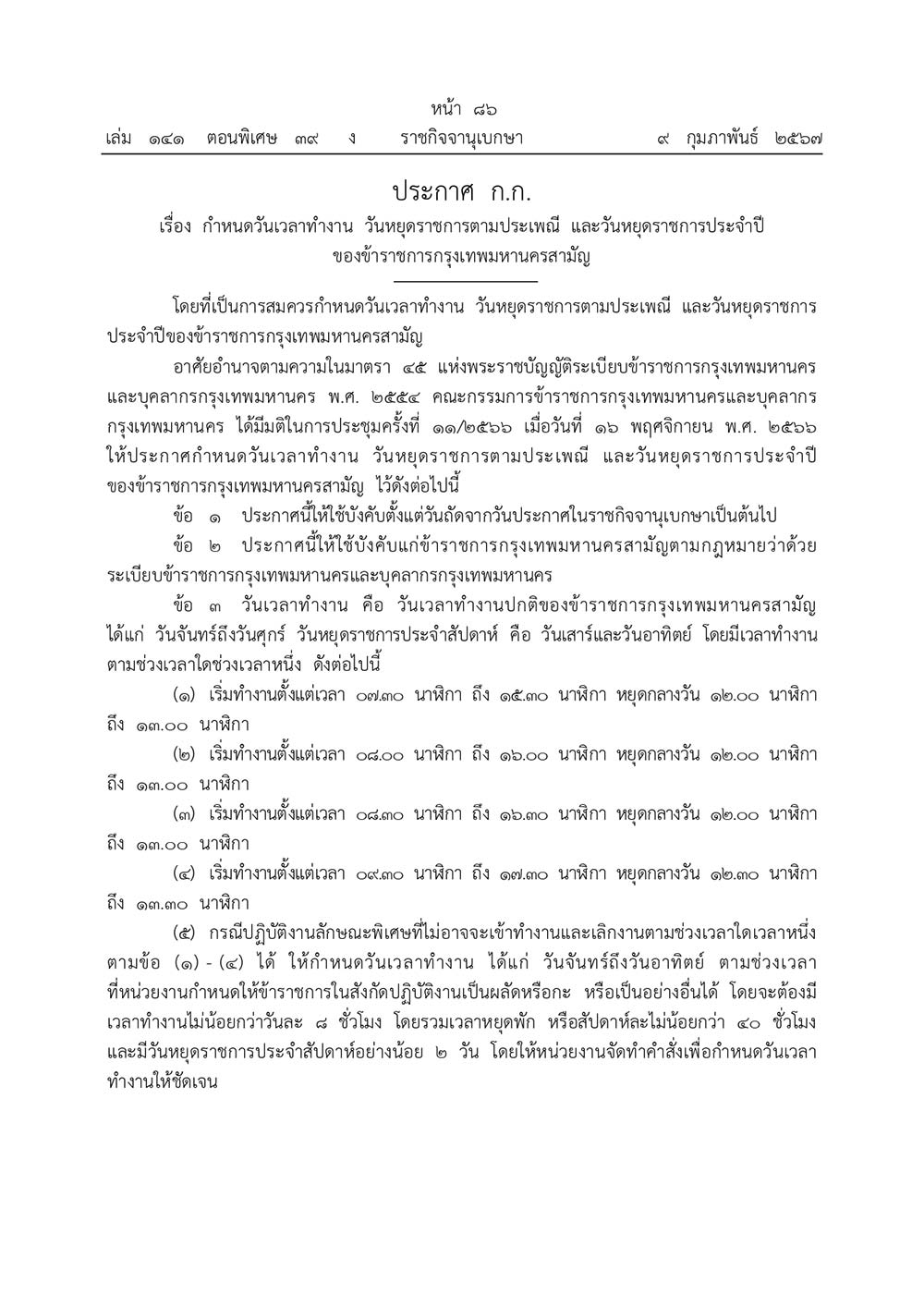 หน้า ๘๖
เล่ม ๑๔๑ ตอนพิเศษ ๓๙ ง ราชกิจจานุเบกษา ๙ กุมภาพันธ์ ๒๕๖๗

ประกาศ ก.ก.
เรื่อง กำหนดวันเวลาทำงาน วันหยุดราชการตามประเพณี และวันหยุดราชการประจำปี ของข้าราชการกรุงเทพมหานครสามัญ

โดยที่เป็นการสมควรกำหนดวันเวลาทำงาน วันหยุดราชการตามประเพณี และวันหยุดราชการประจำปีของข้าราชการกรุงเทพมหานครสามัญ

อาศัยอำนาจตามความในมาตรา ๔๕ แห่งพระราชบัญญัติระเบียบข้าราชการกรุงเทพมหานครและบุคลากรกรุงเทพมหานคร พ.ศ. ๒๕๕๔ คณะกรรมการข้าราชการกรุงเทพมหานครและบุคลากรกรุงเทพมหานคร ได้มีมติในการประชุมครั้งที่ ๑๑/๒๕๖๖ เมื่อวันที่ ๑๖ พฤศจิกายน พ.ศ. ๒๕๖๖ ให้ประกาศกำหนดวันเวลาทำงาน วันหยุดราชการตามประเพณี และวันหยุดราชการประจำปีของข้าราชการกรุงเทพมหานครสามัญ ไว้ดังต่อไปนี้

ข้อ ๑ ประกาศนี้ให้ใช้บังคับตั้งแต่วันถัดจากวันประกาศในราชกิจจานุเบกษาเป็นต้นไป

ข้อ ๒ ประกาศนี้ให้ใช้บังคับแก่ข้าราชการกรุงเทพมหานครสามัญตามกฎหมายว่าด้วยระเบียบข้าราชการกรุงเทพมหานครและบุคลากรกรุงเทพมหานคร

ข้อ ๓ วันเวลาทำงาน คือ วันเวลาทำงานปกติของข้าราชการกรุงเทพมหานครสามัญ ได้แก่ วันจันทร์ถึงวันศุกร์ วันหยุดราชการประจำสัปดาห์ คือ วันเสาร์และวันอาทิตย์ โดยมีเวลาทำงานตามช่วงเวลาใดช่วงเวลาหนึ่ง ดังต่อไปนี้

(๑) เริ่มทำงานตั้งแต่เวลา ๐๗.๓๐ นาฬิกา ถึง ๑๕.๓๐ นาฬิกา หยุดกลางวัน ๑๒.๐๐ นาฬิกา ถึง ๑๓.๐๐ นาฬิกา

(๒) เริ่มทำงานตั้งแต่เวลา ๐๘.๐๐ นาฬิกา ถึง ๑๖.๐๐ นาฬิกา หยุดกลางวัน ๑๒.๐๐ นาฬิกา ถึง ๑๓.๐๐ นาฬิกา

(๓) เริ่มทำงานตั้งแต่เวลา ๐๘.๓๐ นาฬิกา ถึง ๑๖.๓๐ นาฬิกา หยุดกลางวัน ๑๒.๐๐ นาฬิกา ถึง ๑๓.๐๐ นาฬิกา

(๔) เริ่มทำงานตั้งแต่เวลา ๐๙.๓๐ นาฬิกา ถึง ๑๗.๓๐ นาฬิกา หยุดกลางวัน ๑๒.๓๐ นาฬิกา ถึง ๑๓.๓๐ นาฬิกา

(๕) กรณีปฏิบัติงานลักษณะพิเศษที่ไม่อาจจะเข้าทำงานและเลิกงานตามช่วงเวลาใดเวลาหนึ่งตามข้อ (๑) - (๔) ได้ ให้กำหนดวันเวลาทำงาน ได้แก่ วันจันทร์ถึงวันอาทิตย์ ตามช่วงเวลาที่หน่วยงานกำหนดให้ข้าราชการในสังกัดปฏิบัติงานเป็นผลัดหรือกะ หรือเป็นอย่างอื่นได้ โดยจะต้องมีเวลาทำงานไม่น้อยกว่าวันละ ๘ ชั่วโมง โดยรวมเวลาหยุดพัก หรือสัปดาห์ละไม่น้อยกว่า ๔๐ ชั่วโมง และมีวันหยุดราชการประจำสัปดาห์อย่างน้อย ๒ วัน โดยให้หน่วยงานจัดทำคำสั่งเพื่อกำหนดวันเวลาทำงานให้ชัดเจน